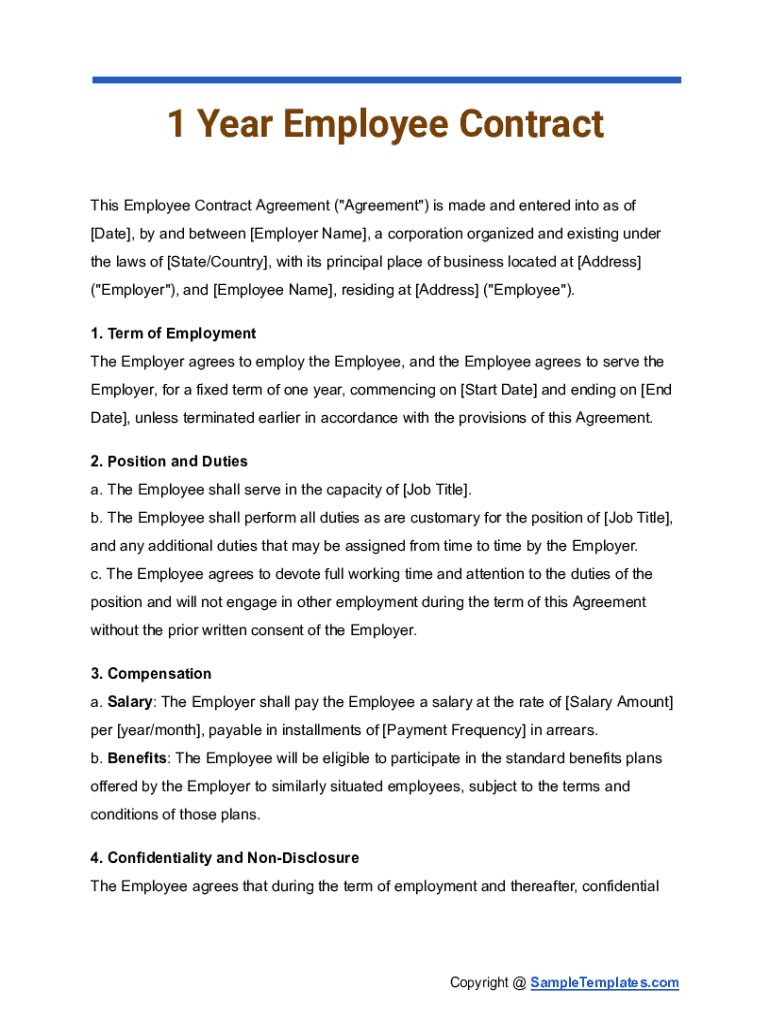 1 Year Employee Contract

This Employee Contract Agreement ("Agreement") is made and entered into as of [Date], by and between [Employer Name], a corporation organized and existing under the laws of [State/Country], with its principal place of business located at [Address] ("Employer"), and [Employee Name], residing at [Address] ("Employee").

1. Term of Employment
The Employer agrees to employ the Employee, and the Employee agrees to serve the Employer, for a fixed term of one year, commencing on [Start Date] and ending on [End Date], unless terminated earlier in accordance with the provisions of this Agreement.

2. Position and Duties
a. The Employee shall serve in the capacity of [Job Title].
b. The Employee shall perform all duties as are customary for the position of [Job Title], and any additional duties that may be assigned from time to time by the Employer.
c. The Employee agrees to devote full working time and attention to the duties of the position and will not engage in other employment during the term of this Agreement without the prior written consent of the Employer.

3. Compensation
a. Salary: The Employer shall pay the Employee a salary at the rate of [Salary Amount] per [year/month], payable in installments of [Payment Frequency] in arrears.
b. Benefits: The Employee will be eligible to participate in the standard benefits plans offered by the Employer to similarly situated employees, subject to the terms and conditions of those plans.

4. Confidentiality and Non-Disclosure
The Employee agrees that during the term of employment and thereafter, confidential

Copyright @ SampleTemplates.com